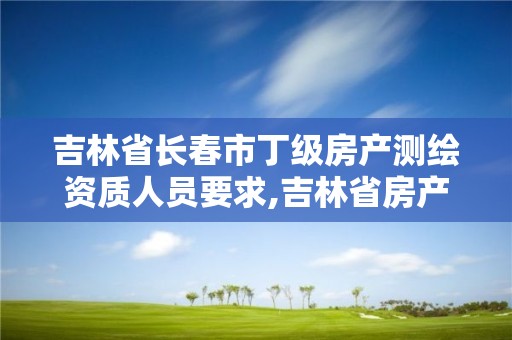 吉林省长春市丁级房产测绘资质人员要求,吉林省房产